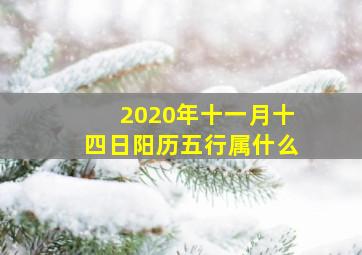 2020年十一月十四日阳历五行属什么